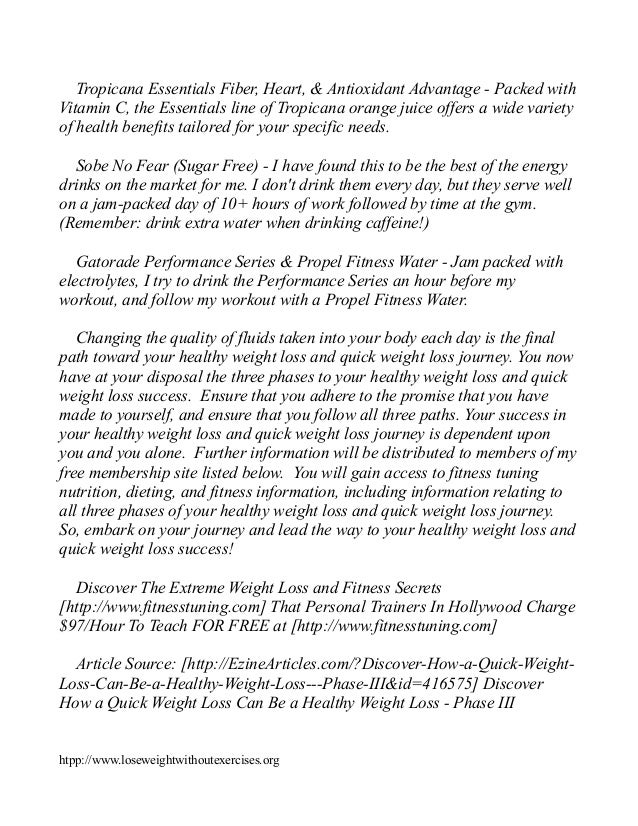 Tropicana Essentials Fiber, Heart, & Antioxidant Advantage - Packed with Vitamin C, the Essentials line of Tropicana orange juice offers a wide variety of health benefits tailored for your specific needs.

Sobe No Fear (Sugar Free) - I have found this to be the best of the energy drinks on the market for me. I don't drink them every day, but they serve well on a jam-packed day of 10+ hours of work followed by time at the gym. (Remember: drink extra water when drinking caffeine!)

Gatorade Performance Series & Propel Fitness Water - Jam packed with electrolytes, I try to drink the Performance Series an hour before my workout, and follow my workout with a Propel Fitness Water.

Changing the quality of fluids taken into your body each day is the final path toward your healthy weight loss and quick weight loss journey. You now have at your disposal the three phases to your healthy weight loss and quick weight loss success. Ensure that you adhere to the promise that you have made to yourself, and ensure that you follow all three paths. Your success in your healthy weight loss and quick weight loss journey is dependent upon you and you alone. Further information will be distributed to members of my free membership site listed below. You will gain access to fitness tuning nutrition, dieting, and fitness information, including information relating to all three phases of your healthy weight loss and quick weight loss journey. So, embark on your journey and lead the way to your healthy weight loss and quick weight loss success!

Discover The Extreme Weight Loss and Fitness Secrets [http://www.fitnesstuning.com] That Personal Trainers In Hollywood Charge $97/Hour To Teach FOR FREE at [http://www.fitnesstuning.com]

Article Source: [http://EzineArticles.com/?Discover-How-a-Quick-Weight-Loss-Can-Be-a-Healthy-Weight-Loss---Phase-III&id=416575] Discover How a Quick Weight Loss Can Be a Healthy Weight Loss - Phase III

htpp://www.loseweightwithoutexercises.org